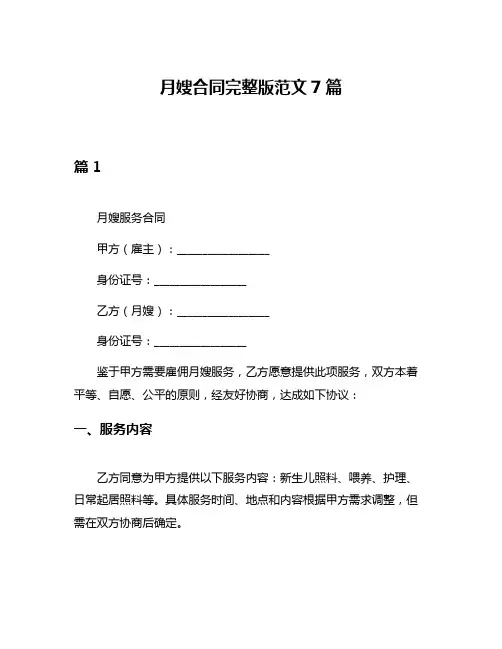 月嫂合同完整版范文 7 篇

篇 1

月嫂服务合同

甲方（雇主）：________________

身份证号：________________

乙方（月嫂）：________________

身份证号：________________

鉴于甲方需要雇佣月嫂服务，乙方愿意提供此项服务，双方本着平等、自愿、公平的原则，经友好协商，达成如下协议：

一、服务内容

乙方同意为甲方提供以下服务内容：新生儿照料、喂养、护理、日常起居照料等。具体服务时间、地点和内容根据甲方需求调整，但需在双方协商后确定。